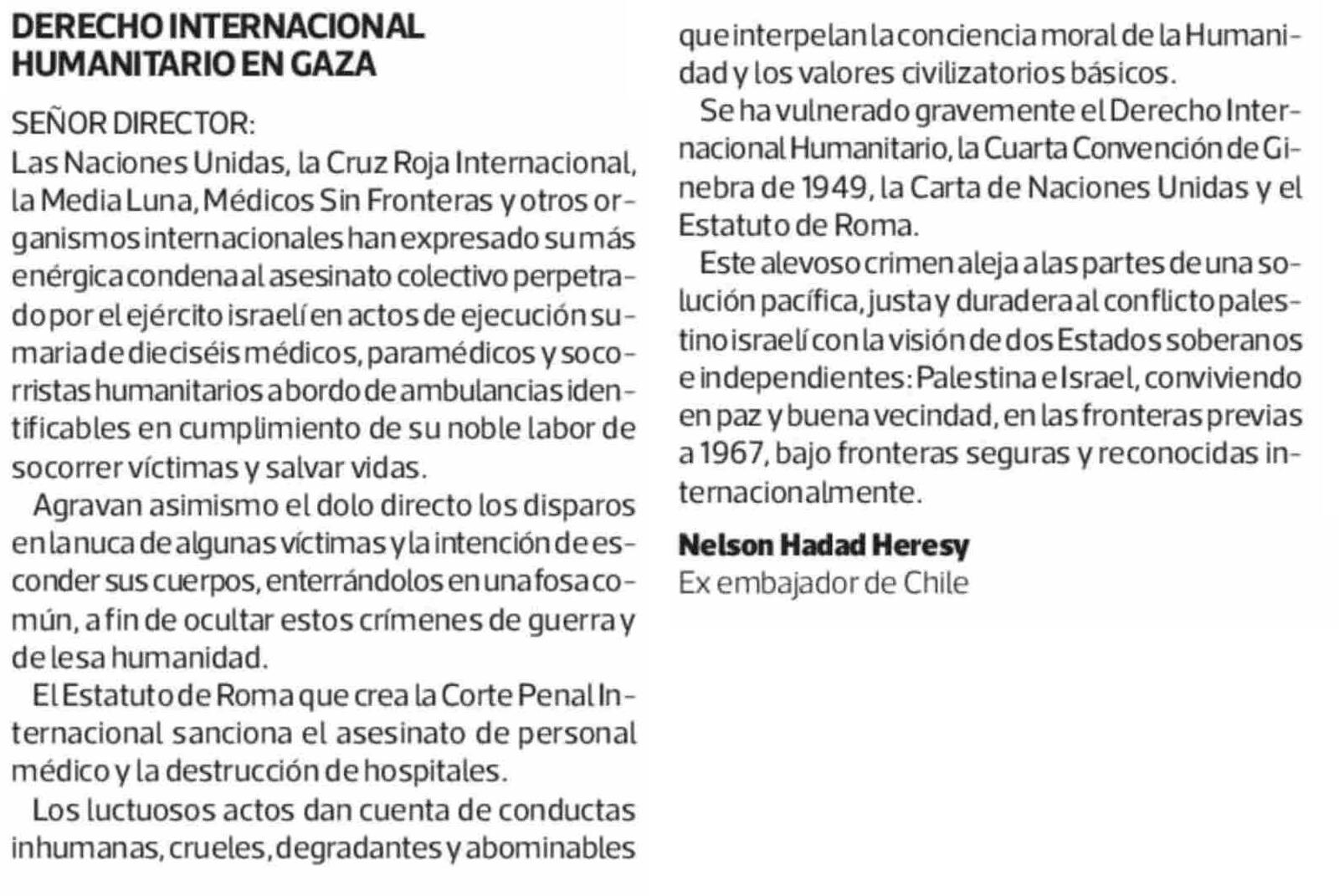 DERECHO INTERNACIONAL HUMANITARIO EN GAZA

SEÑOR DIRECTOR:
Las Naciones Unidas, la Cruz Roja Internacional, la Media Luna, Médicos Sin Fronteras y otros organismos internacionales han expresado su más enérgica condena al asesinato colectivo perpetrado por el ejército israelí en actos de ejecución sumaria de dieciséis médicos, paramédicos y socorristas humanitarios a bordo de ambulancias identificables en cumplimiento de su noble labor de socorrer víctimas y salvar vidas.

Agravan asimismo el dolo directo los disparos en la nuca de algunas víctimas y la intención de esconder sus cuerpos, enterrándolos en una fosa común, a fin de ocultar estos crímenes de guerra y de lesa humanidad.

El Estatuto de Roma que crea la Corte Penal Internacional sanciona el asesinato de personal médico y la destrucción de hospitales.

Los luctuosos actos dan cuenta de conductas inhumanas, crueles, degradantes y abominables que interpelan la conciencia moral de la Humanidad y los valores civilizatorios básicos.

Se ha vulnerado gravemente el Derecho Internacional Humanitario, la Cuarta Convención de Ginebra de 1949, la Carta de Naciones Unidas y el Estatuto de Roma.

Este alevoso crimen aleja a las partes de una solución pacífica, justa y duradera al conflicto palestino israelí con la visión de dos Estados soberanos e independientes: Palestina e Israel, conviviendo en paz y buena vecindad, en las fronteras previas a 1967, bajo fronteras seguras y reconocidas internacionalmente.

Nelson Hadad Heresy
Ex embajador de Chile